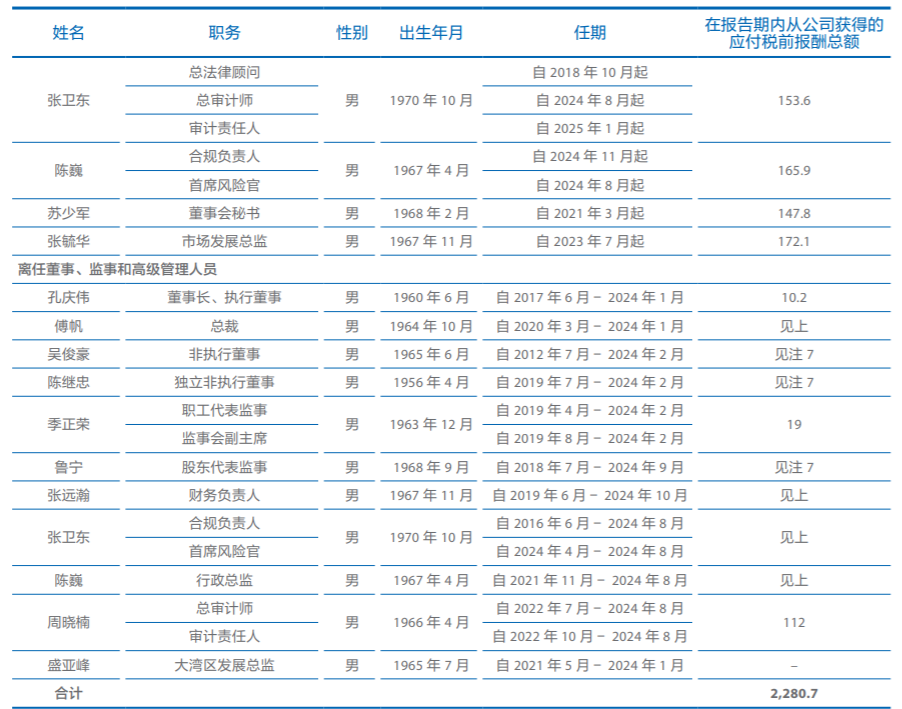 | 姓名 | 职务 | 性别 | 出生年月 | 任期 | 在报告期内从公司获得的应付税前报酬总额 |
|---|---|---|---|---|---|
| 张卫东 | 总法律顾问 | 男 | 1970 年 10 月 | 自 2018 年 10 月起 | 153.6 |
| | 总审计师 | | | 自 2024 年 8 月起 | |
| | 审计责任人 | | | 自 2025 年 1 月起 | |
| 陈巍 | 合规负责人 | 男 | 1967 年 4 月 | 自 2024 年 11 月起 | 165.9 |
| | 首席风险官 | | | 自 2024 年 8 月起 | |
| 苏少军 | 董事会秘书 | 男 | 1968 年 2 月 | 自 2021 年 3 月起 | 147.8 |
| 张毓华 | 市场发展总监 | 男 | 1967 年 11 月 | 自 2023 年 7 月起 | 172.1 |
| 离任董事、监事和高级管理人员 | | | | | |
| 孔庆伟 | 董事长、执行董事 | 男 | 1960 年 6 月 | 自 2017 年 6 月 – 2024 年 1 月 | 10.2 |
| 傅帆 | 总裁 | 男 | 1964 年 10 月 | 自 2020 年 3 月 – 2024 年 1 月 | 见上 |
| 吴俊豪 | 非执行董事 | 男 | 1965 年 6 月 | 自 2012 年 7 月 – 2024 年 2 月 | 见注 7 |
| 陈继忠 | 独立非执行董事 | 男 | 1956 年 4 月 | 自 2019 年 7 月 – 2024 年 2 月 | 见注 7 |
| 季正荣 | 职工代表监事 | 男 | 1963 年 12 月 | 自 2019 年 4 月 – 2024 年 2 月 | 19 |
| | 监事会副主席 | | | 自 2019 年 8 月 – 2024 年 2 月 | |
| 鲁宁 | 股东代表监事 | 男 | 1968 年 9 月 | 自 2018 年 7 月 – 2024 年 9 月 | 见注 7 |
| 张远瀚 | 财务负责人 | 男 | 1967 年 11 月 | 自 2019 年 6 月 – 2024 年 10 月 | 见上 |
| 张卫东 | 合规负责人 | 男 | 1970 年 10 月 | 自 2016 年 6 月 – 2024 年 8 月 | 见上 |
| | 首席风险官 | | | 自 2024 年 4 月 – 2024 年 8 月 | |
| 陈巍 | 行政总监 | 男 | 1967 年 4 月 | 自 2021 年 11 月 – 2024 年 8 月 | 见上 |
| 周晓楠 | 总审计师 | 男 | 1966 年 4 月 | 自 2022 年 7 月 – 2024 年 8 月 | 112 |
| | 审计责任人 | | | 自 2022 年 10 月 – 2024 年 8 月 | |
| 盛亚峰 | 大湾区发展总监 | 男 | 1965 年 7 月 | 自 2021 年 5 月 – 2024 年 1 月 | – |
| 合计 | | | | | 2,280.7 |